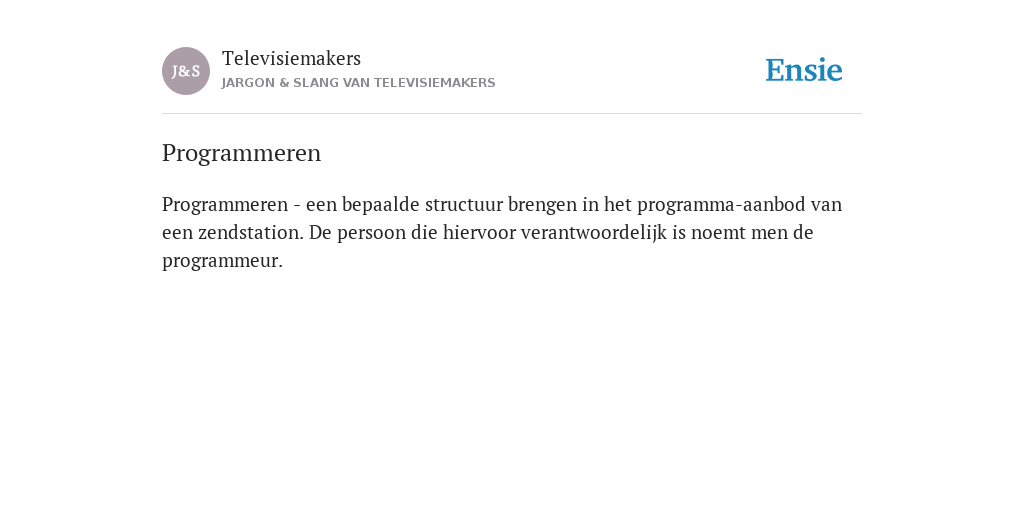 J&S

Televisiemakers
JARGON & SLANG VAN TELEVISIEMAKERS

Ensie

Programmeren

Programmeren - een bepaalde structuur brengen in het programma-aanbod van een zendstation. De persoon die hiervoor verantwoordelijk is noemt men de programmeur.